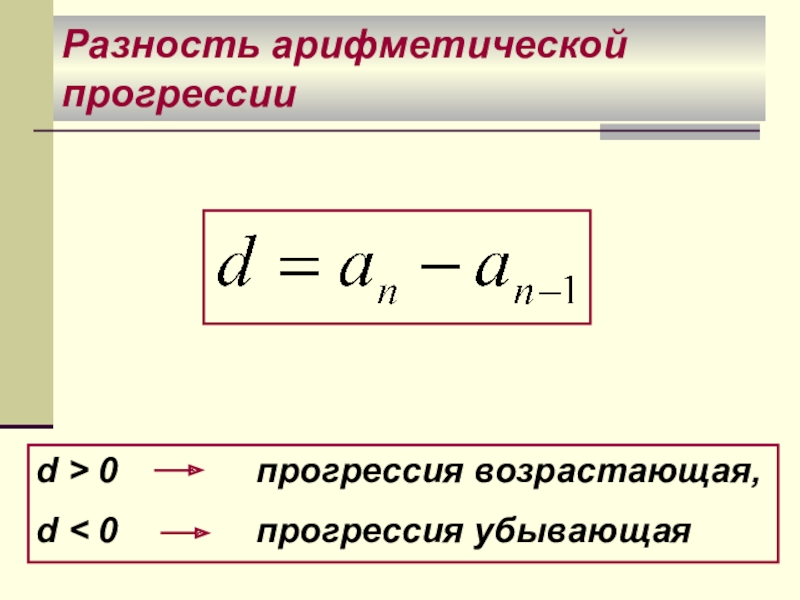 Разность арифметической прогрессии

$d = a_n - a_{n-1}$

d > 0 → прогрессия возрастающая,

d < 0 → прогрессия убывающая